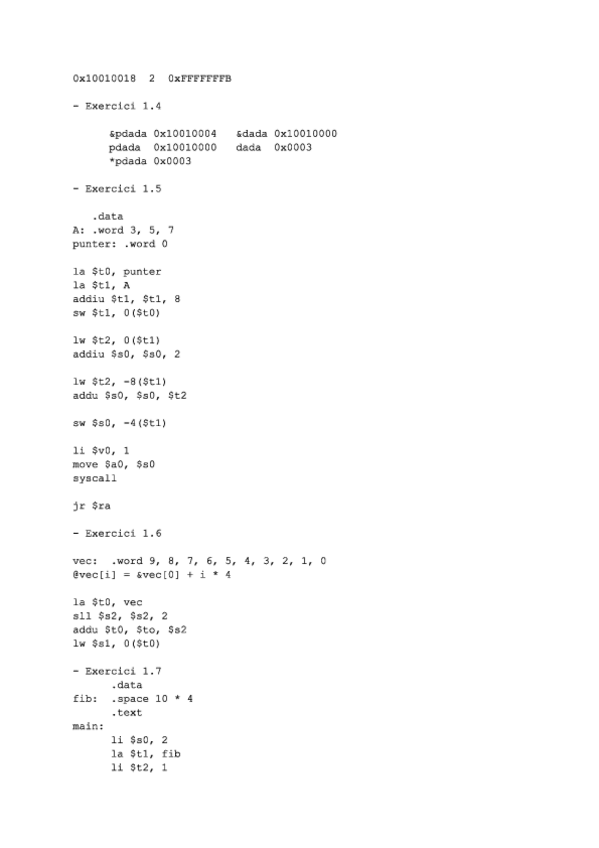 0x10010018 2 0xFFFFFFFB

- Exercici 1.4

&pdada 0x10010004 &dada 0x10010000
pdada 0x10010000 dada 0x0003
*pdada 0x0003

- Exercici 1.5

.data
A: .word 3, 5, 7
punter: .word 0

la $t0, punter
la $t1, A
addiu $t1, $t1, 8
sw $t1, 0($t0)

lw $t2, 0($t1)
addiu $s0, $s0, 2

lw $t2, -8($t1)
addu $s0, $s0, $t2

sw $s0, -4($t1)

li $v0, 1
move $a0, $s0
syscall

jr $ra

- Exercici 1.6

vec: .word 9, 8, 7, 6, 5, 4, 3, 2, 1, 0
@vec[i] = &vec[0] + i * 4

la $t0, vec
sll $s2, $s2, 2
addu $t0, $to, $s2
lw $s1, 0($t0)

- Exercici 1.7
.data
fib: .space 10 * 4
.text
main:
li $s0, 2
la $t1, fib
li $t2, 1